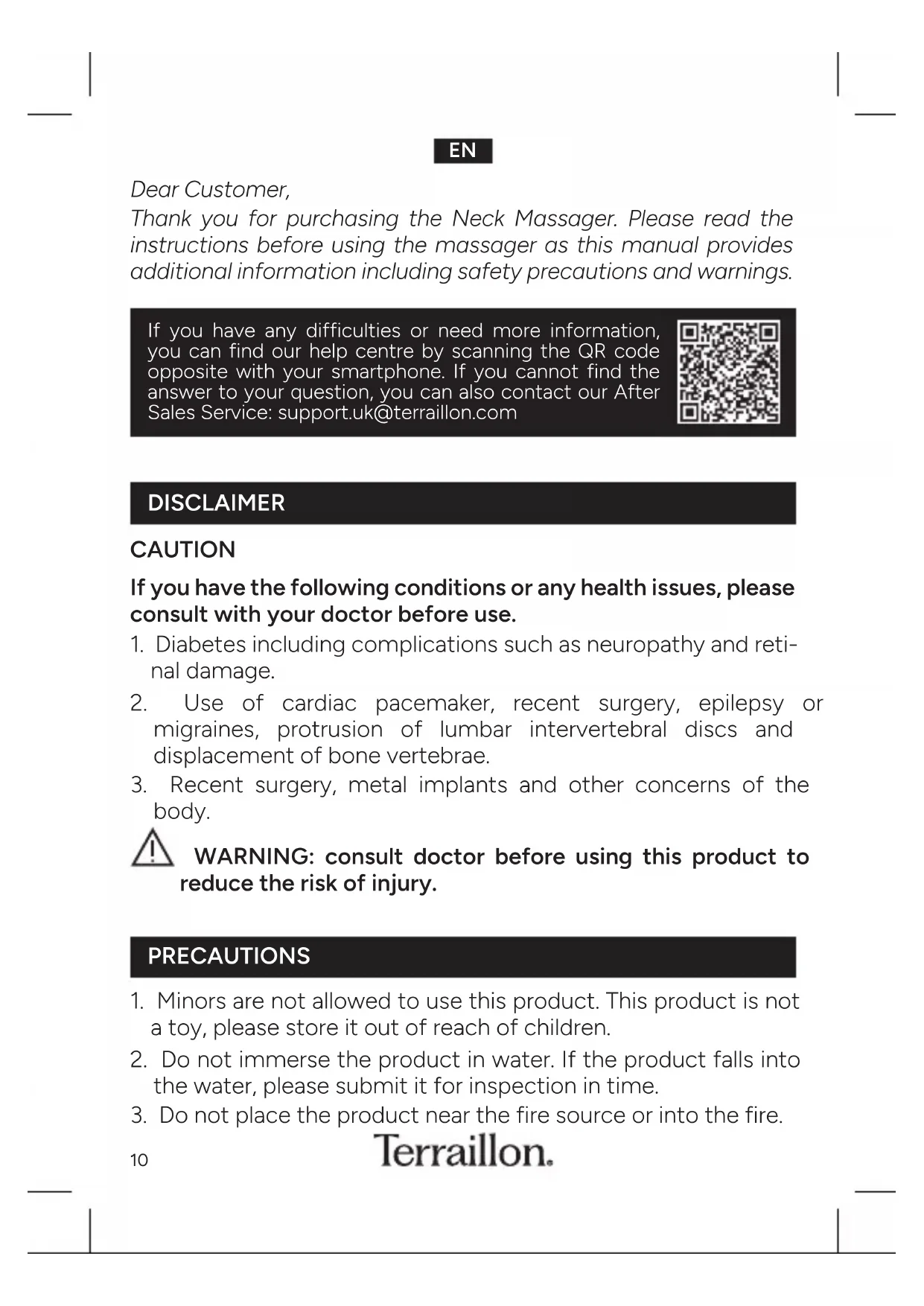 EN

Dear Customer,

Thank you for purchasing the Neck Massager. Please read the instructions before using the massager as this manual provides additional information including safety precautions and warnings.

If you have any difficulties or need more information, you can find our help centre by scanning the QR code opposite with your smartphone. If you cannot find the answer to your question, you can also contact our After Sales Service: support.uk@terraillon.com

DISCLAIMER

CAUTION

If you have the following conditions or any health issues, please consult with your doctor before use.

1. Diabetes including complications such as neuropathy and retinal damage.

2. Use of cardiac pacemaker, recent surgery, epilepsy or migraines, protrusion of lumbar intervertebral discs and displacement of bone vertebrae.

3. Recent surgery, metal implants and other concerns of the body.

WARNING: consult doctor before using this product to reduce the risk of injury.

PRECAUTIONS

1. Minors are not allowed to use this product. This product is not a toy, please store it out of reach of children.

2. Do not immerse the product in water. If the product falls into the water, please submit it for inspection in time.

3. Do not place the product near the fire source or into the fire.

10

Terraillon.